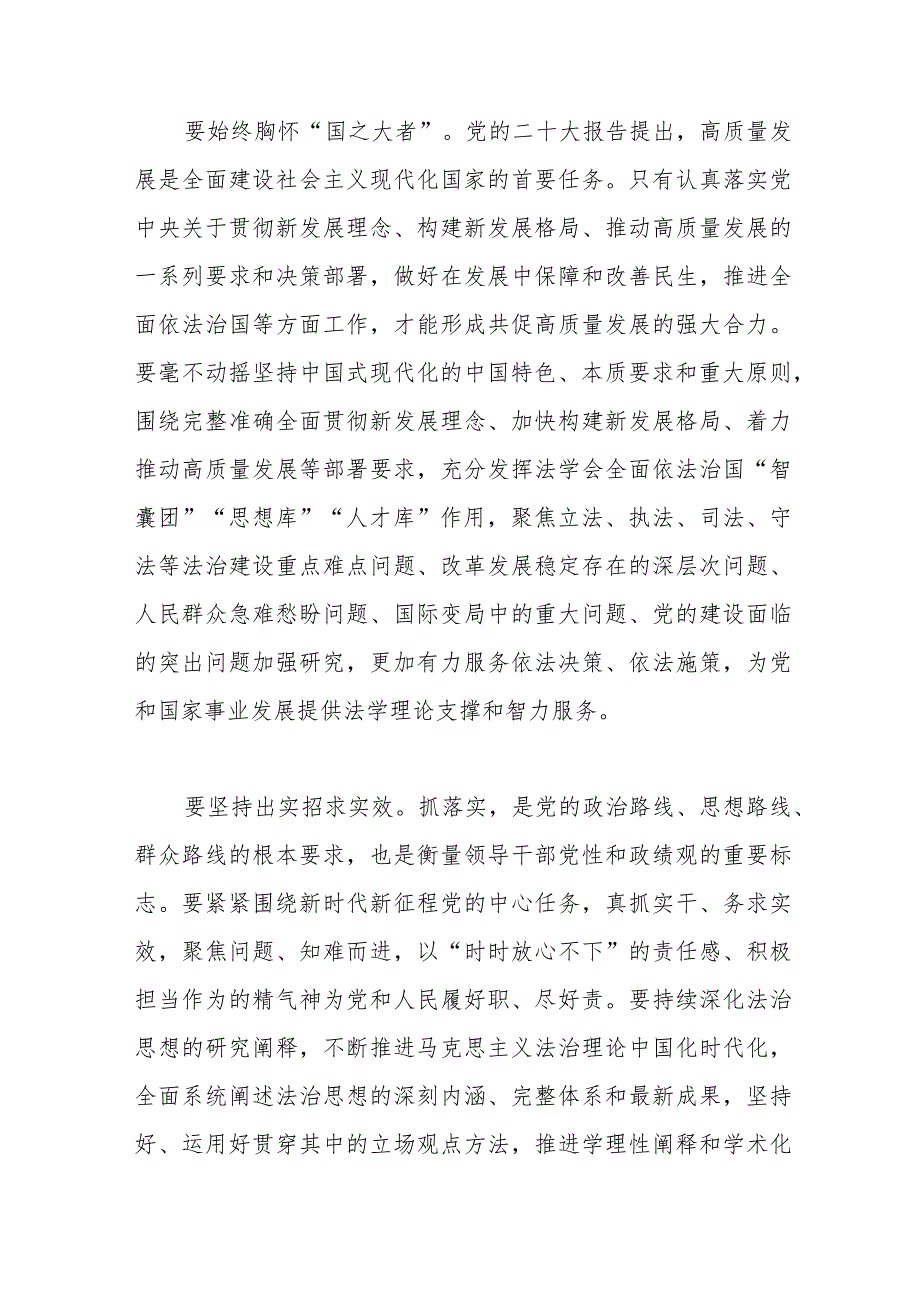 要始终胸怀“国之大者”。党的二十大报告提出，高质量发展是全面建设社会主义现代化国家的首要任务。只有认真落实党中央关于贯彻新发展理念、构建新发展格局、推动高质量发展的一系列要求和决策部署，做好在发展中保障和改善民生，推进全面依法治国等方面工作，才能形成共促高质量发展的强大合力。要毫不动摇坚持中国式现代化的中国特色、本质要求和重大原则，围绕完整准确全面贯彻新发展理念、加快构建新发展格局、着力推动高质量发展等部署要求，充分发挥法学会全面依法治国“智囊团”“思想库”“人才库”作用，聚焦立法、执法、司法、守法等法治建设重点难点问题、改革发展稳定存在的深层次问题、人民群众急难愁盼问题、国际变局中的重大问题、党的建设面临的突出问题加强研究，更加有力服务依法决策、依法施策，为党和国家事业发展提供法学理论支撑和智力服务。

要坚持出实招求实效。抓落实，是党的政治路线、思想路线、群众路线的根本要求，也是衡量领导干部党性和政绩观的重要标志。要紧紧围绕新时代新征程党的中心任务，真抓实干、务求实效，聚焦问题、知难而进，以“时时放心不下”的责任感、积极担当作为的精气神为党和人民履好职、尽好责。要持续深化法治思想的研究阐释，不断推进马克思主义法治理论中国化时代化，全面系统阐述法治思想的深刻内涵、完整体系和最新成果，坚持好、运用好贯穿其中的立场观点方法，推进学理性阐释和学术化